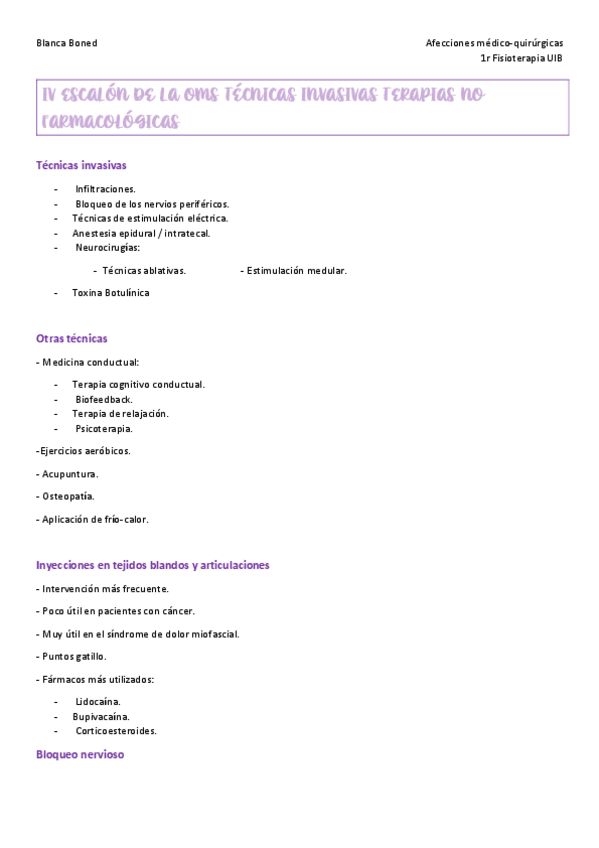 Blanca Boned

Afecciones médico-quirúrgicas
1r Fisioterapia UIB

IV ESCALÓN DE LA OMS TÉCNICAS INVASIVAS TERAPIAS NO FARMACOLÓGICAS

Técnicas invasivas

- Infiltraciones.
- Bloqueo de los nervios periféricos.
- Técnicas de estimulación eléctrica.
- Anestesia epidural / intratecal.
- Neurocirugías:
  - Técnicas ablativas.
  - Estimulación medular.
- Toxina Botulínica

Otras técnicas

- Medicina conductual:

- Terapia cognitivo conductual.
- Biofeedback.
- Terapia de relajación.
- Psicoterapia.

-Ejercicios aeróbicos.

- Acupuntura.

- Osteopatía.

- Aplicación de frío-calor.

Inyecciones en tejidos blandos y articulaciones

- Intervención más frecuente.

- Poco útil en pacientes con cáncer.

- Muy útil en el síndrome de dolor miofascial.

- Puntos gatillo.

- Fármacos más utilizados:

- Lidocaína.
- Bupivacaína.
- Corticoesteroides.

Bloqueo nervioso